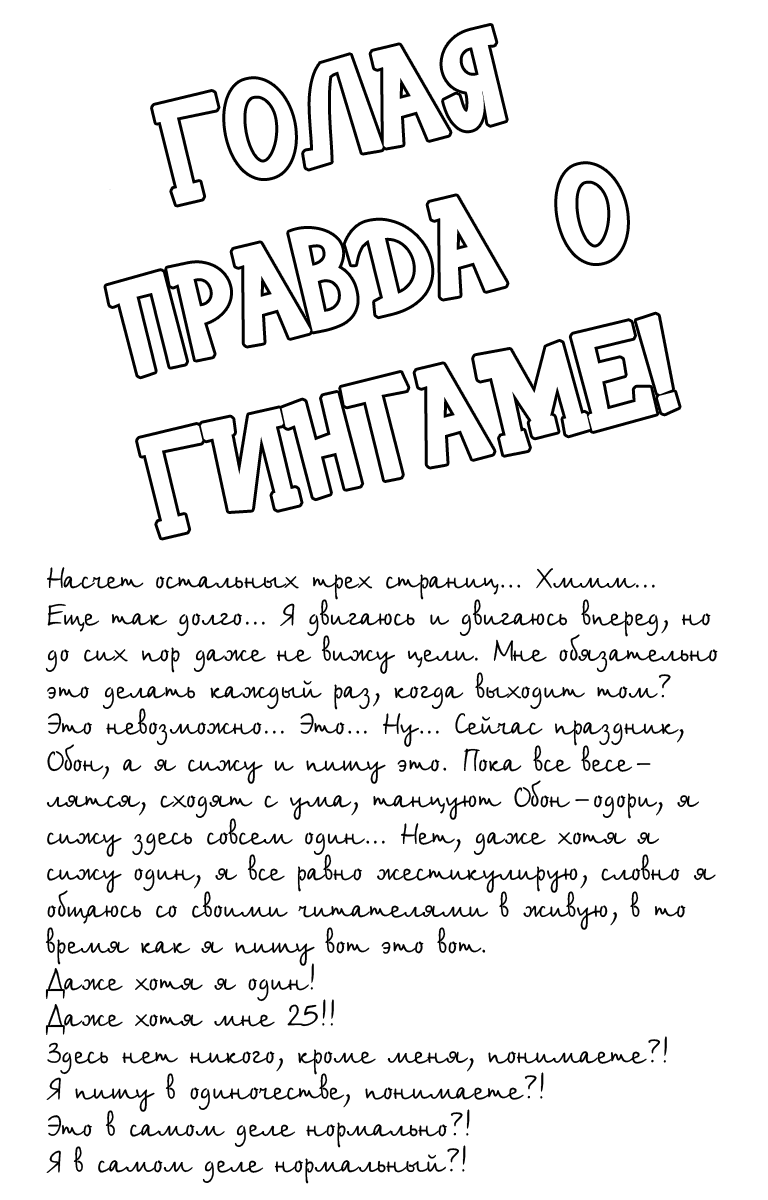 ГОЛАЯ ПРАВДА О ГИНТАМЕ!

Насчет остальных трех страниц... Хммм... Еще так долго... Я двигаюсь и двигаюсь вперед, но до сих пор даже не вижу цели. Мне обязательно это делать каждый раз, когда выходит том? Это невозможно... Это... Ну... Сейчас праздник, Обон, а я сижу и пишу это. Пока все веселятся, сходят с ума, танцуют Обон-одори, я сижу здесь совсем один... Нет, даже хотя я сижу один, я все равно жестикулирую, словно я общаюсь со своими читателями в живую, в то время как я пишу вот это вот.
Даже хотя я один!
Даже хотя мне 25!!
Здесь нет никого, кроме меня, понимаете?!
Я пишу в одиночестве, понимаете?!
Это в самом деле нормально?!
Я в самом деле нормальный?!